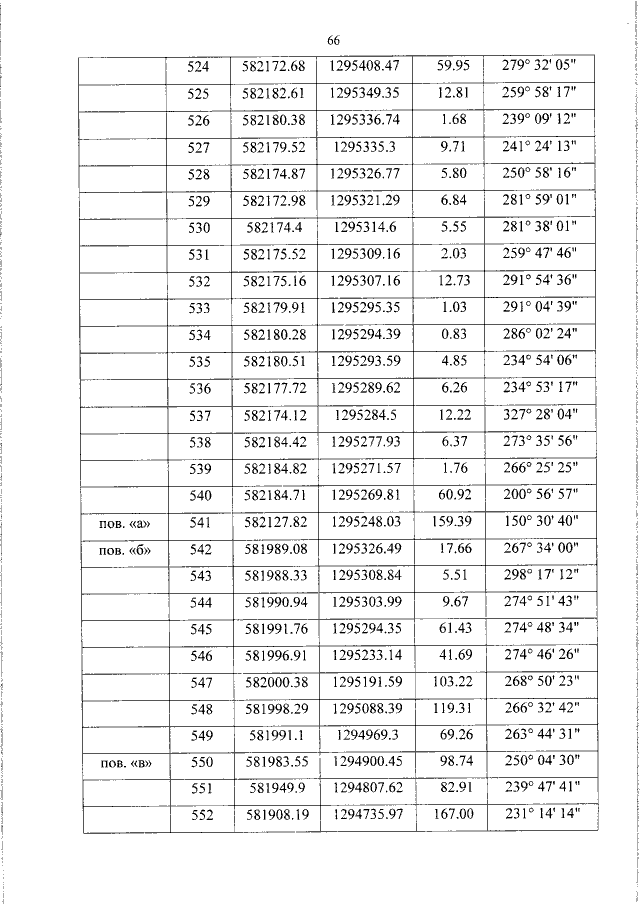 66

|  | 524 | 582172.68 | 1295408.47 | 59.95 | 279° 32' 05" |
|---|---|---|---|---|---|
|  | 525 | 582182.61 | 1295349.35 | 12.81 | 259° 58' 17" |
|  | 526 | 582180.38 | 1295336.74 | 1.68 | 239° 09' 12" |
|  | 527 | 582179.52 | 1295335.3 | 9.71 | 241° 24' 13" |
|  | 528 | 582174.87 | 1295326.77 | 5.80 | 250° 58' 16" |
|  | 529 | 582172.98 | 1295321.29 | 6.84 | 281° 59' 01" |
|  | 530 | 582174.4 | 1295314.6 | 5.55 | 281° 38' 01" |
|  | 531 | 582175.52 | 1295309.16 | 2.03 | 259° 47' 46" |
|  | 532 | 582175.16 | 1295307.16 | 12.73 | 291° 54' 36" |
|  | 533 | 582179.91 | 1295295.35 | 1.03 | 291° 04' 39" |
|  | 534 | 582180.28 | 1295294.39 | 0.83 | 286° 02' 24" |
|  | 535 | 582180.51 | 1295293.59 | 4.85 | 234° 54' 06" |
|  | 536 | 582177.72 | 1295289.62 | 6.26 | 234° 53' 17" |
|  | 537 | 582174.12 | 1295284.5 | 12.22 | 327° 28' 04" |
|  | 538 | 582184.42 | 1295277.93 | 6.37 | 273° 35' 56" |
|  | 539 | 582184.82 | 1295271.57 | 1.76 | 266° 25' 25" |
|  | 540 | 582184.71 | 1295269.81 | 60.92 | 200° 56' 57" |
| пов. «а» | 541 | 582127.82 | 1295248.03 | 159.39 | 150° 30' 40" |
| пов. «б» | 542 | 581989.08 | 1295326.49 | 17.66 | 267° 34' 00" |
|  | 543 | 581988.33 | 1295308.84 | 5.51 | 298° 17' 12" |
|  | 544 | 581990.94 | 1295303.99 | 9.67 | 274° 51' 43" |
|  | 545 | 581991.76 | 1295294.35 | 61.43 | 274° 48' 34" |
|  | 546 | 581996.91 | 1295233.14 | 41.69 | 274° 46' 26" |
|  | 547 | 582000.38 | 1295191.59 | 103.22 | 268° 50' 23" |
|  | 548 | 581998.29 | 1295088.39 | 119.31 | 266° 32' 42" |
|  | 549 | 581991.1 | 1294969.3 | 69.26 | 263° 44' 31" |
| пов. «в» | 550 | 581983.55 | 1294900.45 | 98.74 | 250° 04' 30" |
|  | 551 | 581949.9 | 1294807.62 | 82.91 | 239° 47' 41" |
|  | 552 | 581908.19 | 1294735.97 | 167.00 | 231° 14' 14" |